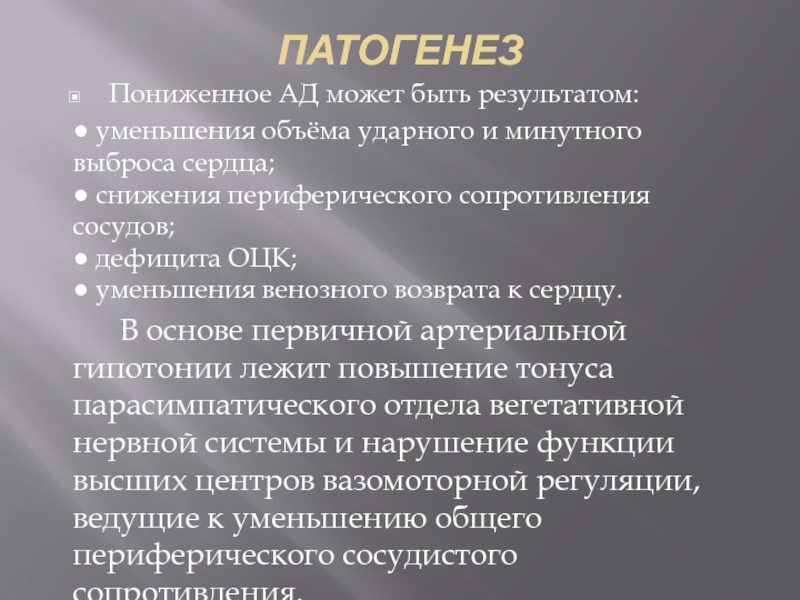 ПАТОГЕНЕЗ

Пониженное АД может быть результатом:

● уменьшения объёма ударного и минутного выброса сердца;
● снижения периферического сопротивления сосудов;
● дефицита ОЦК;
● уменьшения венозного возврата к сердцу.

В основе первичной артериальной гипотонии лежит повышение тонуса парасимпатического отдела вегетативной нервной системы и нарушение функции высших центров вазомоторной регуляции, ведущие к уменьшению общего периферического сосудистого сопротивления.